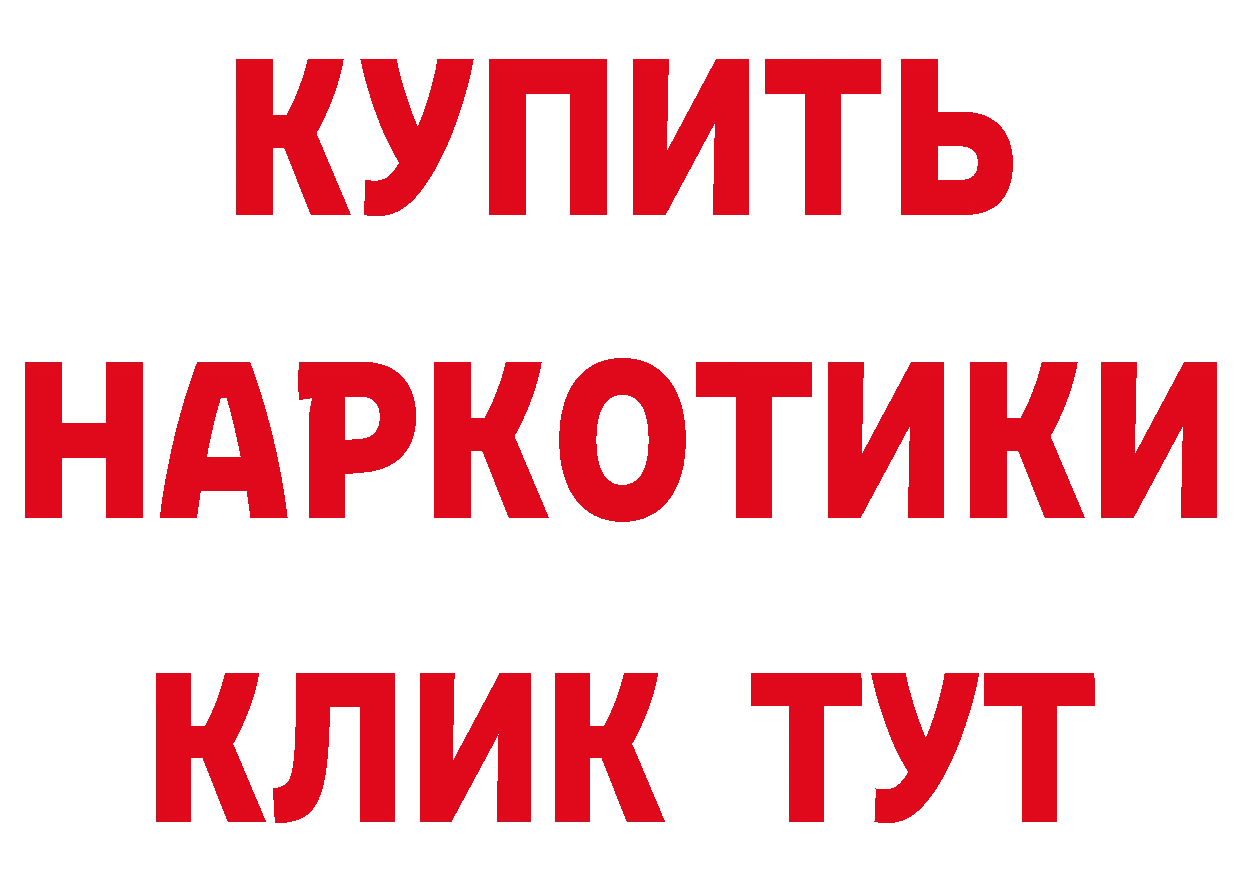 КУПИТЬ

НАРКОТИКИ

КЛИК ТУТ